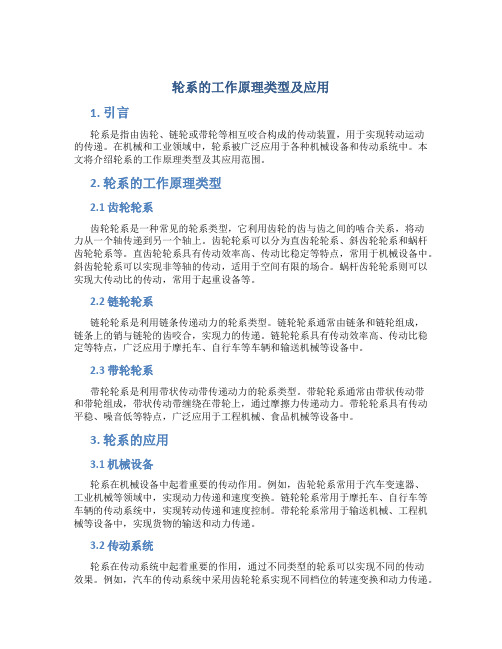 轮系的工作原理类型及应用

1. 引言

轮系是指由齿轮、链轮或带轮等相互咬合构成的传动装置，用于实现转动运动的传递。在机械和工业领域中，轮系被广泛应用于各种机械设备和传动系统中。本文将介绍轮系的工作原理类型及其应用范围。

2. 轮系的工作原理类型

2.1 齿轮轮系

齿轮轮系是一种常见的轮系类型，它利用齿轮的齿与齿之间的啮合关系，将动力从一个轴传递到另一个轴上。齿轮轮系可以分为直齿轮轮系、斜齿轮轮系和蜗杆齿轮轮系等。直齿轮轮系具有传动效率高、传动比稳定等特点，常用于机械设备中。斜齿轮轮系可以实现非等轴的传动，适用于空间有限的场合。蜗杆齿轮轮系则可以实现大传动比的传动，常用于起重设备等。

2.2 链轮轮系

链轮轮系是利用链条传递动力的轮系类型。链轮轮系通常由链条和链轮组成，链条上的销与链轮的齿咬合，实现力的传递。链轮轮系具有传动效率高、传动比稳定等特点，广泛应用于摩托车、自行车等车辆和输送机械等设备中。

2.3 带轮轮系

带轮轮系是利用带状传动带传递动力的轮系类型。带轮轮系通常由带状传动带和带轮组成，带状传动带缠绕在带轮上，通过摩擦力传递动力。带轮轮系具有传动平稳、噪音低等特点，广泛应用于工程机械、食品机械等设备中。

3. 轮系的应用

3.1 机械设备

轮系在机械设备中起着重要的传动作用。例如，齿轮轮系常用于汽车变速器、工业机械等领域中，实现动力传递和速度变换。链轮轮系常用于摩托车、自行车等车辆的传动系统中，实现转动传递和速度控制。带轮轮系常用于输送机械、工程机械等设备中，实现货物的输送和动力传递。

3.2 传动系统

轮系在传动系统中起着重要的作用，通过不同类型的轮系可以实现不同的传动效果。例如，汽车的传动系统中采用齿轮轮系实现不同档位的转速变换和动力传递。